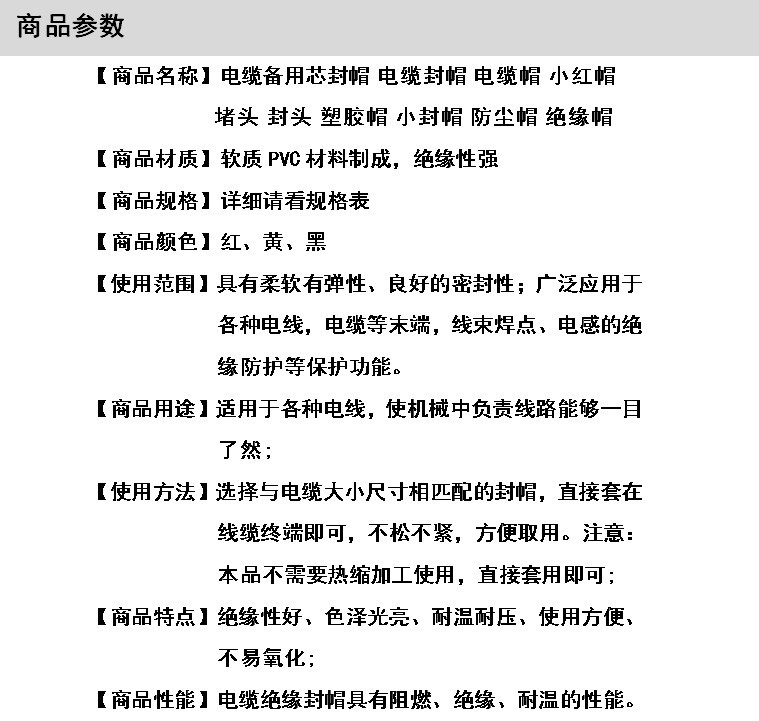 商品参数

【商品名称】电缆备用芯封帽 电缆封帽 电缆帽 小红帽 堵头 封头 塑胶帽 小封帽 防尘帽 绝缘帽

【商品材质】软质 PVC 材料制成，绝缘性强

【商品规格】详细请看规格表

【商品颜色】红、黄、黑

【使用范围】具有柔软有弹性、良好的密封性；广泛应用于各种电线，电缆等末端，线束焊点、电感的绝缘防护等保护功能。

【商品用途】适用于各种电线，使机械中负责线路能够一目了然；

【使用方法】选择与电缆大小尺寸相匹配的封帽，直接套在线缆终端即可，不松不紧，方便取用。注意：本品不需要热缩加工使用，直接套用即可；

【商品特点】绝缘性好、色泽光亮、耐温耐压、使用方便、不易氧化；

【商品性能】电缆绝缘封帽具有阻燃、绝缘、耐温的性能。